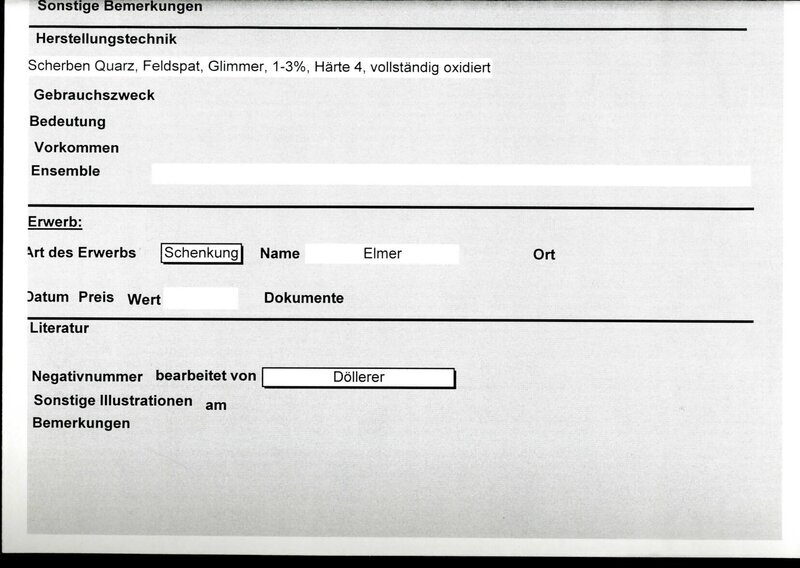 Sonstige Bemerkungen

Herstellungstechnik

Scherben Quarz, Feldspat, Glimmer, 1-3%, Härte 4, vollständig oxidiert

Gebrauchszweck

Bedeutung

Vorkommen

Ensemble

Erwerb:

Art des Erwerbs Schenkung Name Elmer Ort

Datum Preis Wert Dokumente

Literatur

Negativnummer bearbeitet von Döllerer

Sonstige Illustrationen am

Bemerkungen